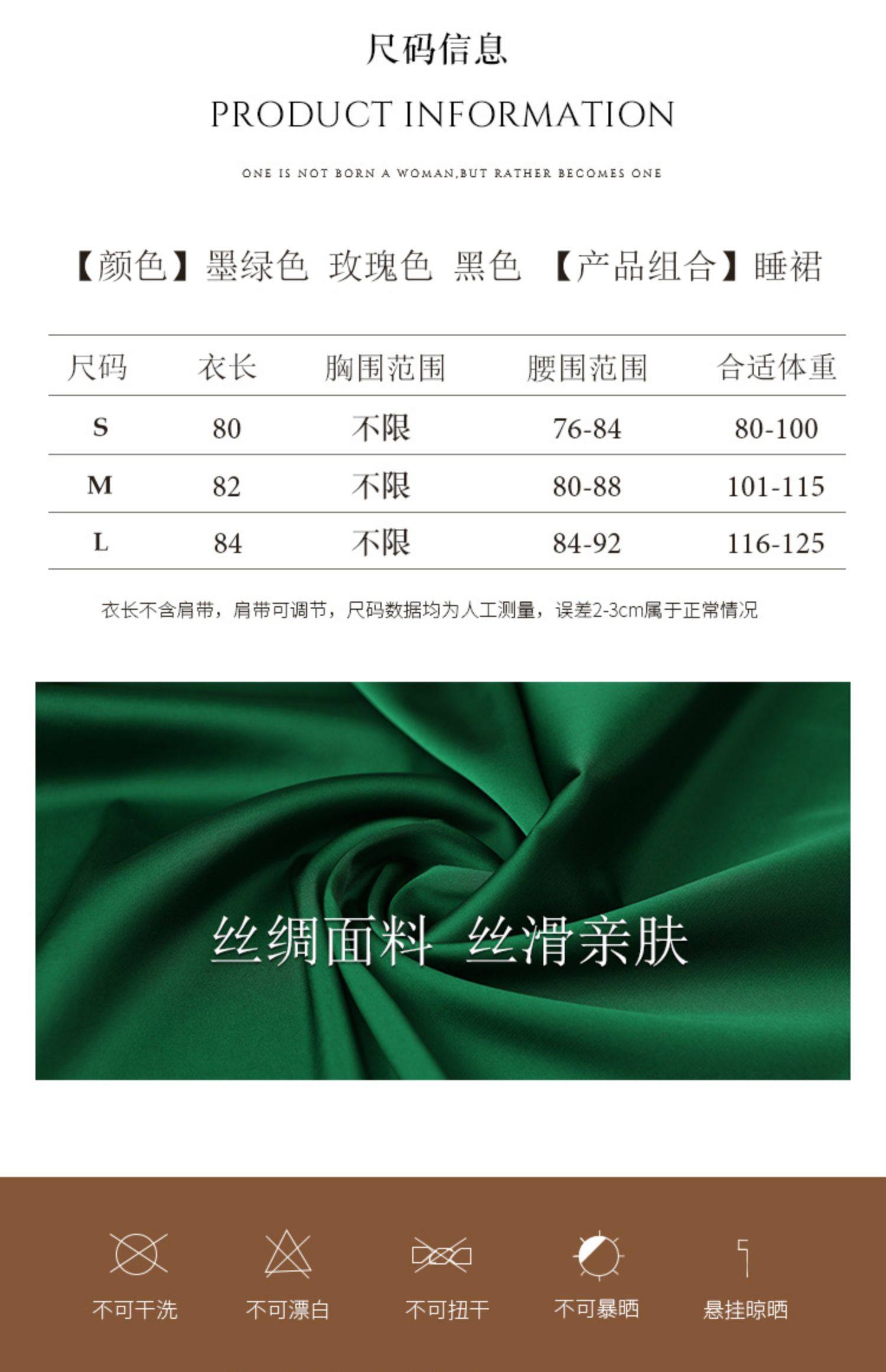 尺码信息

PRODUCT INFORMATION

ONE IS NOT BORN A WOMAN,BUT RATHER BECOMES ONE

【颜色】墨绿色 玫瑰色 黑色 【产品组合】睡裙

| 尺码 | 衣长 | 胸围范围 | 腰围范围 | 合适体重 |
|---|---|---|---|---|
| S | 80 | 不限 | 76-84 | 80-100 |
| M | 82 | 不限 | 80-88 | 101-115 |
| L | 84 | 不限 | 84-92 | 116-125 |

衣长不含肩带，肩带可调节，尺码数据均为人工测量，误差2-3cm属于正常情况

丝绸面料 丝滑亲肤

不可干洗 不可漂白 不可扭干 不可暴晒 悬挂晾晒